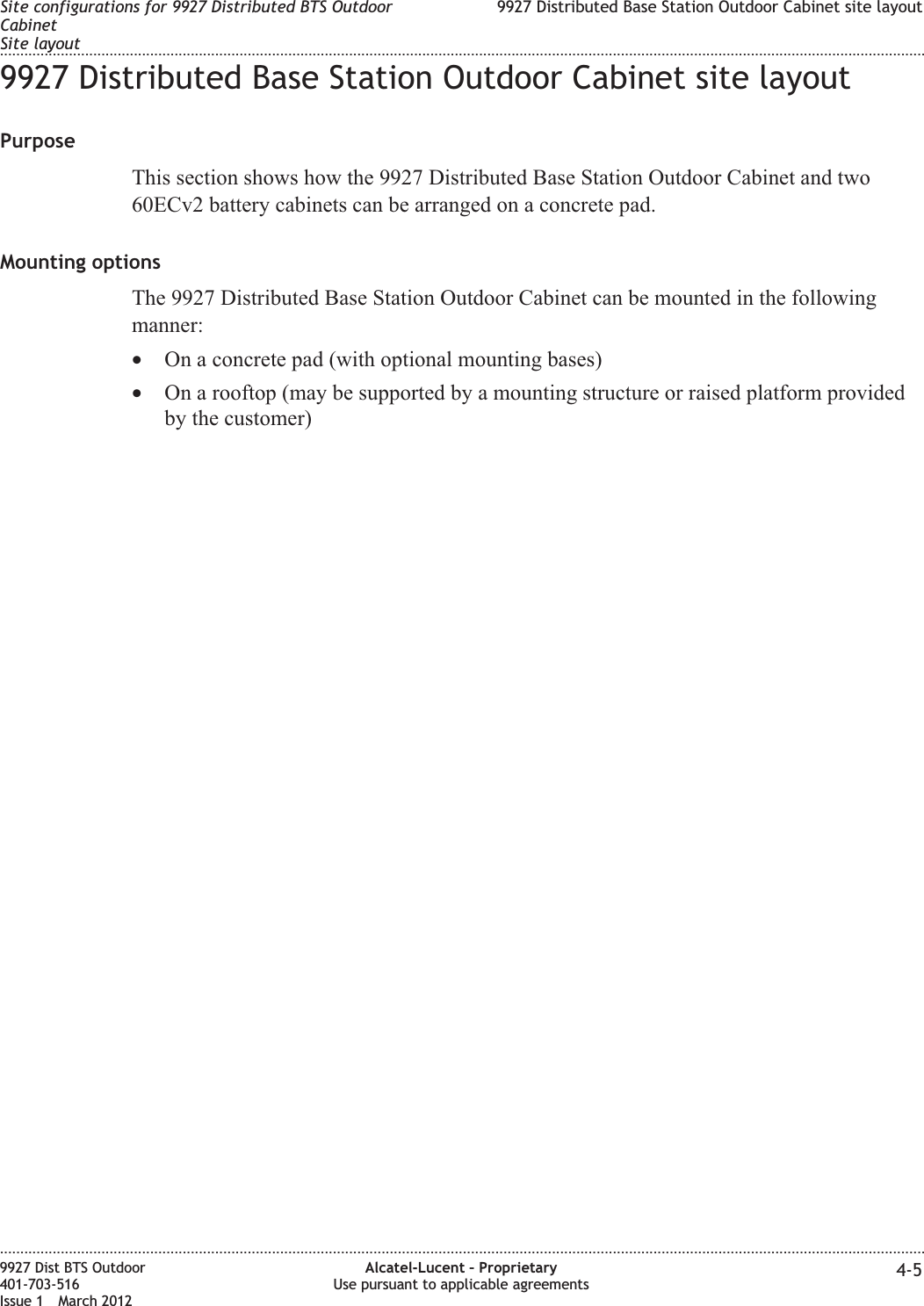 Site configurations for 9927 Distributed BTS Outdoor Cabinet
Site layout

9927 Distributed Base Station Outdoor Cabinet site layout

9927 Distributed Base Station Outdoor Cabinet site layout

Purpose

This section shows how the 9927 Distributed Base Station Outdoor Cabinet and two 60ECv2 battery cabinets can be arranged on a concrete pad.

Mounting options

The 9927 Distributed Base Station Outdoor Cabinet can be mounted in the following manner:

• On a concrete pad (with optional mounting bases)
• On a rooftop (may be supported by a mounting structure or raised platform provided by the customer)

9927 Dist BTS Outdoor
401-703-516
Issue 1 March 2012

Alcatel-Lucent – Proprietary
Use pursuant to applicable agreements

4-5